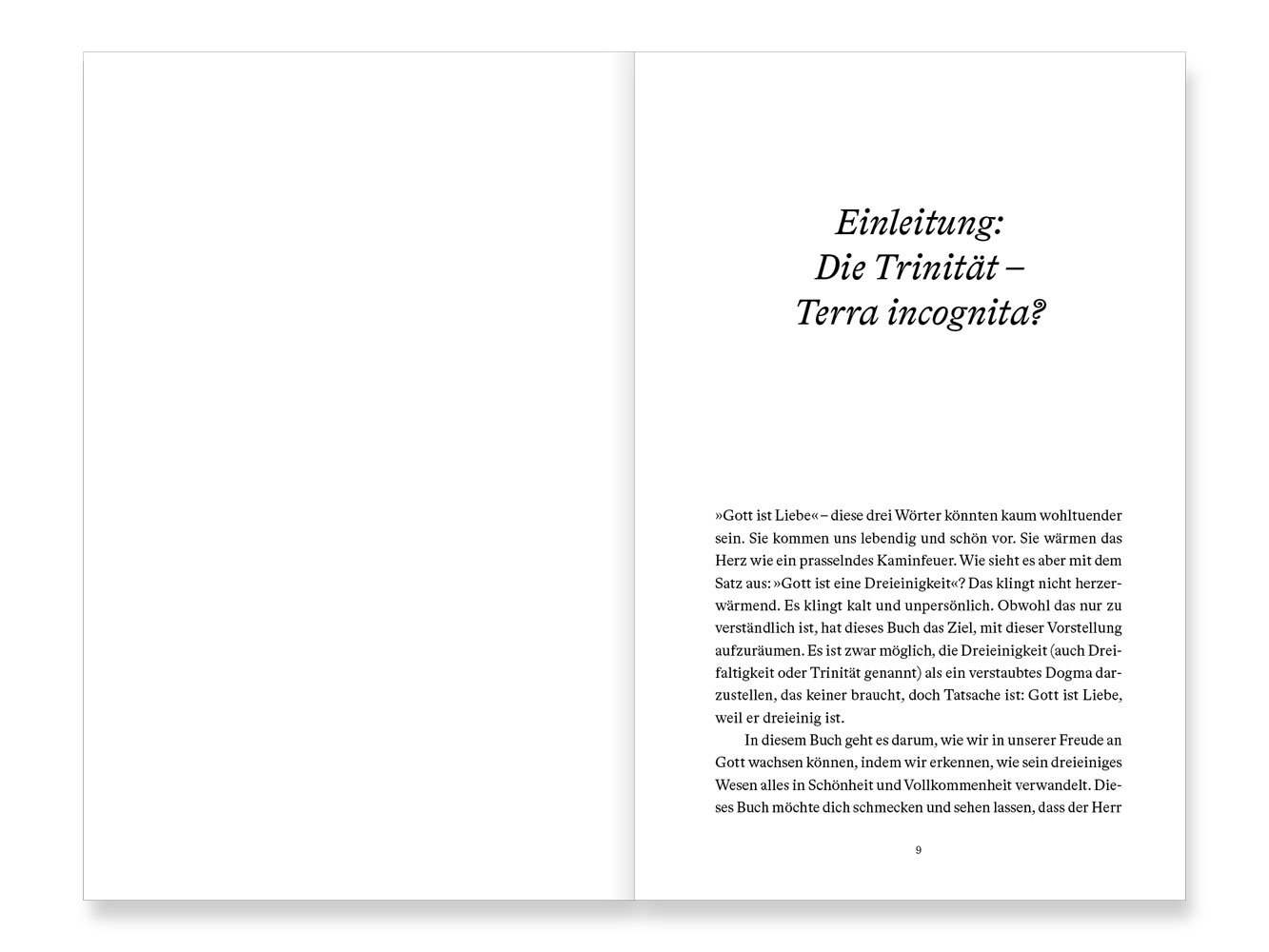 Einleitung:
Die Trinität –
Terra incognita?

»Gott ist Liebe« – diese drei Wörter könnten kaum wohltuender sein. Sie kommen uns lebendig und schön vor. Sie wärmen das Herz wie ein prasselndes Kaminfeuer. Wie sieht es aber mit dem Satz aus: »Gott ist eine Dreieinigkeit«? Das klingt nicht herzerwärmend. Es klingt kalt und unpersönlich. Obwohl das nur zu verständlich ist, hat dieses Buch das Ziel, mit dieser Vorstellung aufzuräumen. Es ist zwar möglich, die Dreieinigkeit (auch Dreifaltigkeit oder Trinität genannt) als ein verstaubtes Dogma darzustellen, das keiner braucht, doch Tatsache ist: Gott ist Liebe, weil er dreieinig ist.

In diesem Buch geht es darum, wie wir in unserer Freude an Gott wachsen können, indem wir erkennen, wie sein dreieiniges Wesen alles in Schönheit und Vollkommenheit verwandelt. Dieses Buch möchte dich schmecken und sehen lassen, dass der Herr

9